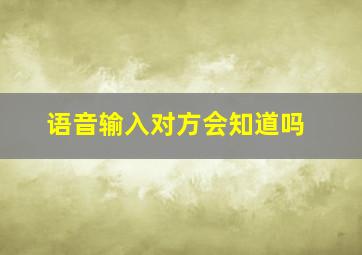 语音输入对方会知道吗